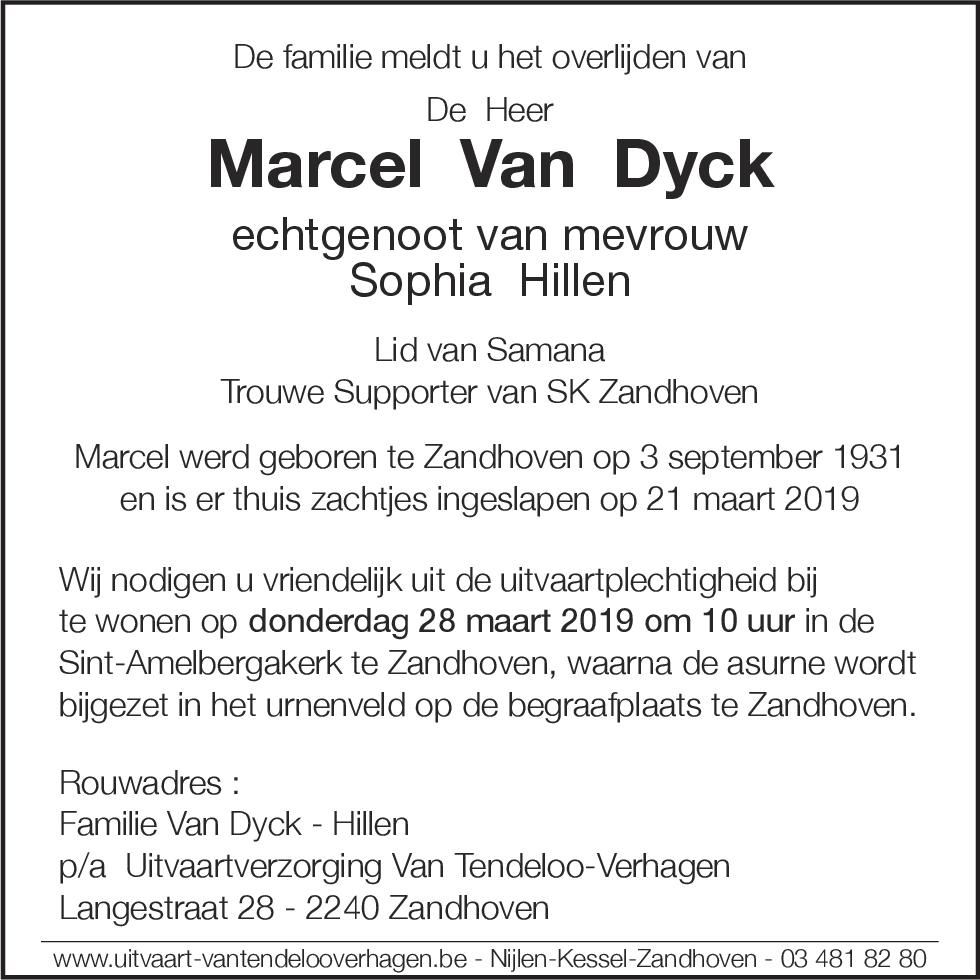 De familie meldt u het overlijden van

De Heer

Marcel Van Dyck

echtgenoot van mevrouw
Sophia Hillen

Lid van Samana
Trouwe Supporter van SK Zandhoven

Marcel werd geboren te Zandhoven op 3 september 1931
en is er thuis zachtjes ingeslapen op 21 maart 2019

Wij nodigen u vriendelijk uit de uitvaartplechtigheid bij te wonen op donderdag 28 maart 2019 om 10 uur in de Sint-Amelbergakerk te Zandhoven, waarna de asurne wordt bijgezet in het urnenveld op de begraafplaats te Zandhoven.

Rouwadres :
Familie Van Dyck - Hillen
p/a Uitvaartverzorging Van Tendeloo-Verhagen
Langestraat 28 - 2240 Zandhoven

www.uitvaart-vantendelooverhagen.be - Nijlen-Kessel-Zandhoven - 03 481 82 80